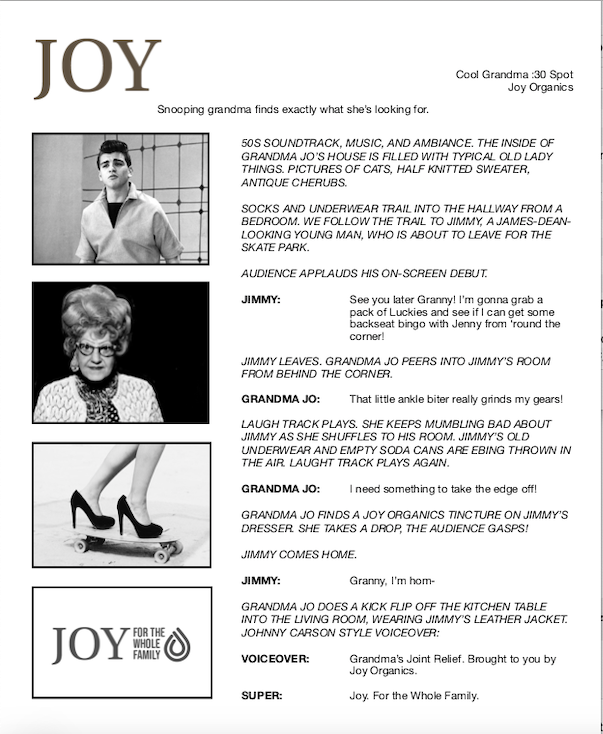 JOY

Cool Grandma :30 Spot
Joy Organics

Snooping grandma finds exactly what she's looking for.

50S SOUNDTRACK, MUSIC, AND AMBIANCE. THE INSIDE OF GRANDMA JO'S HOUSE IS FILLED WITH TYPICAL OLD LADY THINGS. PICTURES OF CATS, HALF KNITTED SWEATER, ANTIQUE CHERUBS.

SOCKS AND UNDERWEAR TRAIL INTO THE HALLWAY FROM A BEDROOM. WE FOLLOW THE TRAIL TO JIMMY, A JAMES-DEAN-LOOKING YOUNG MAN, WHO IS ABOUT TO LEAVE FOR THE SKATE PARK.

AUDIENCE APPLAUDS HIS ON-SCREEN DEBUT.

JIMMY: See you later Granny! I'm gonna grab a pack of Luckies and see if I can get some backseat bingo with Jenny from 'round the corner!

JIMMY LEAVES. GRANDMA JO PEERS INTO JIMMY'S ROOM FROM BEHIND THE CORNER.

GRANDMA JO: That little ankle biter really grinds my gears!

LAUGH TRACK PLAYS. SHE KEEPS MUMBLING BAD ABOUT JIMMY AS SHE SHUFFLES TO HIS ROOM. JIMMY'S OLD UNDERWEAR AND EMPTY SODA CANS ARE EBING THROWN IN THE AIR. LAUGHT TRACK PLAYS AGAIN.

GRANDMA JO: I need something to take the edge off!

GRANDMA JO FINDS A JOY ORGANICS TINCTURE ON JIMMY'S DRESSER. SHE TAKES A DROP, THE AUDIENCE GASPS!

JIMMY COMES HOME.

JIMMY: Granny, I'm hom-

GRANDMA JO DOES A KICK FLIP OFF THE KITCHEN TABLE INTO THE LIVING ROOM, WEARING JIMMY'S LEATHER JACKET. JOHNNY CARSON STYLE VOICEOVER:

VOICEOVER: Grandma's Joint Relief. Brought to you by Joy Organics.

SUPER: Joy. For the Whole Family.

JOY FOR THE WHOLE FAMILY